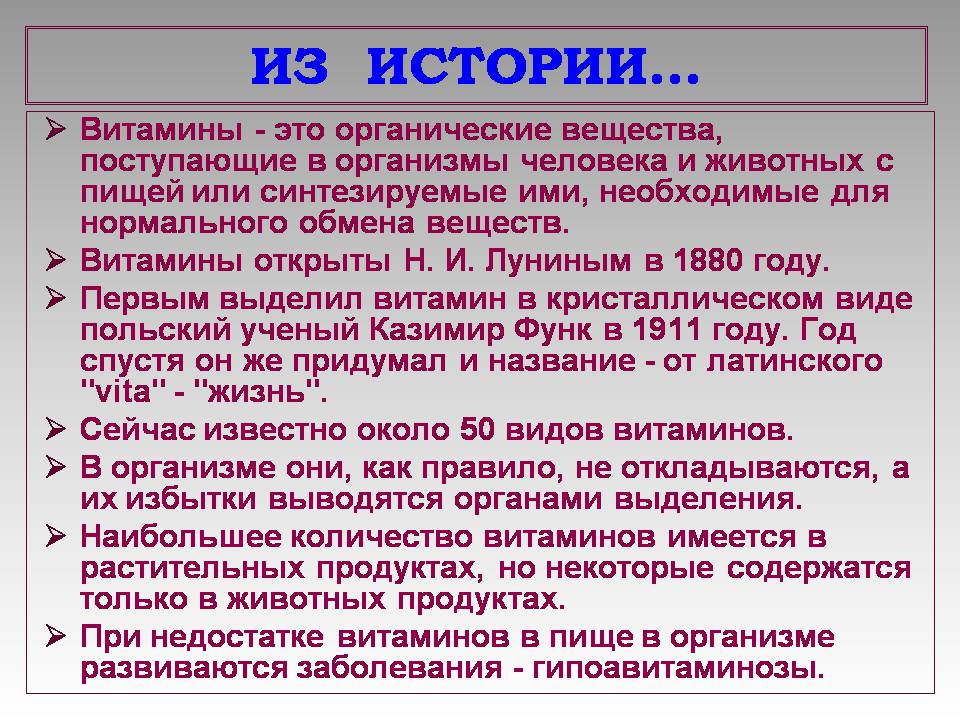 ИЗ ИСТОРИИ…

➢ Витамины - это органические вещества, поступающие в организмы человека и животных с пищей или синтезируемые ими, необходимые для нормального обмена веществ.

➢ Витамины открыты Н. И. Луниным в 1880 году.

➢ Первым выделил витамин в кристаллическом виде польский ученый Казимир Функ в 1911 году. Год спустя он же придумал и название - от латинского "vita" - "жизнь".

➢ Сейчас известно около 50 видов витаминов.

➢ В организме они, как правило, не откладываются, а их избытки выводятся органами выделения.

➢ Наибольшее количество витаминов имеется в растительных продуктах, но некоторые содержатся только в животных продуктах.

➢ При недостатке витаминов в пище в организме развиваются заболевания - гипоавитаминозы.